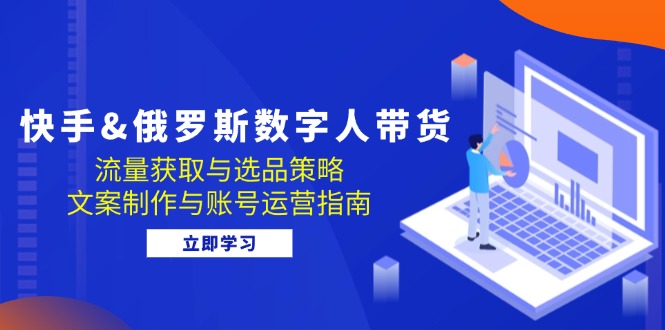 快手&俄罗斯数字人带货

流量获取与选品策略
文案制作与账号运营指南

立即学习